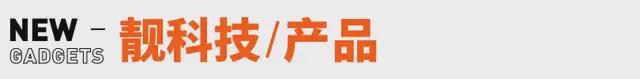 NEW –
GADGETS 靓科技/产品